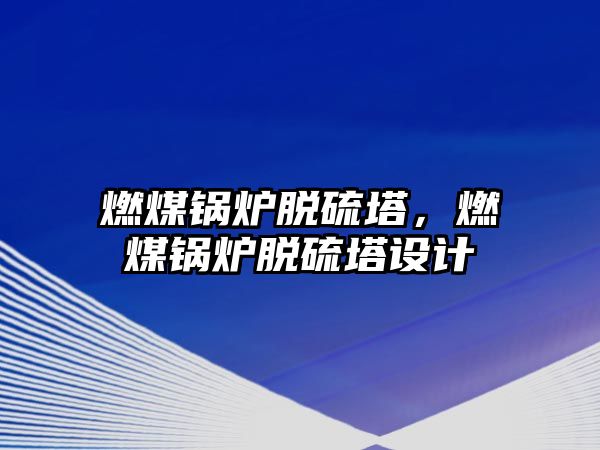 燃煤锅炉脱硫塔，燃煤锅炉脱硫塔设计